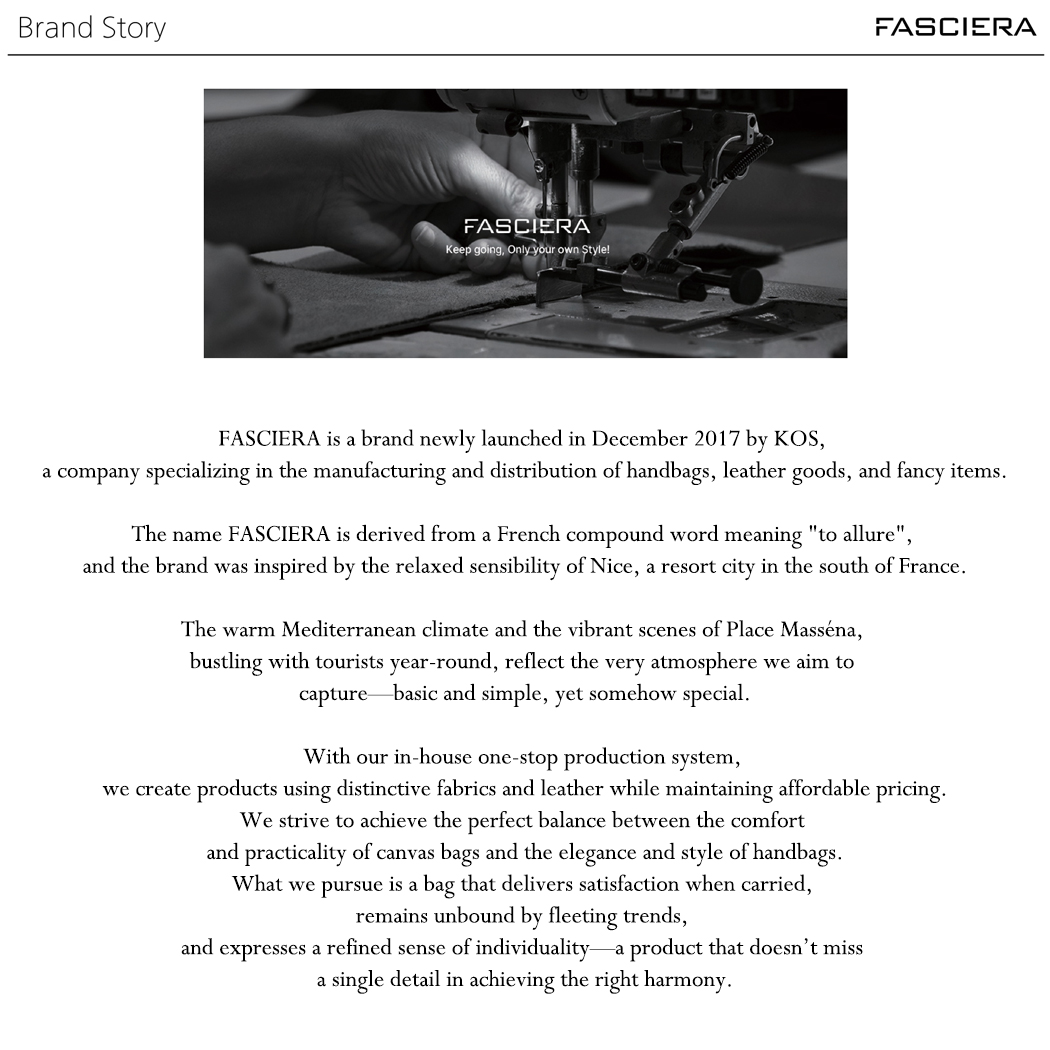 Brand Story

FASCIERA

FASCIERA
Keep going, Only your own Style!

FASCIERA is a brand newly launched in December 2017 by KOS, a company specializing in the manufacturing and distribution of handbags, leather goods, and fancy items.

The name FASCIERA is derived from a French compound word meaning "to allure", and the brand was inspired by the relaxed sensibility of Nice, a resort city in the south of France.

The warm Mediterranean climate and the vibrant scenes of Place Masséna, bustling with tourists year-round, reflect the very atmosphere we aim to capture—basic and simple, yet somehow special.

With our in-house one-stop production system, we create products using distinctive fabrics and leather while maintaining affordable pricing. We strive to achieve the perfect balance between the comfort and practicality of canvas bags and the elegance and style of handbags. What we pursue is a bag that delivers satisfaction when carried, remains unbound by fleeting trends, and expresses a refined sense of individuality—a product that doesn't miss a single detail in achieving the right harmony.